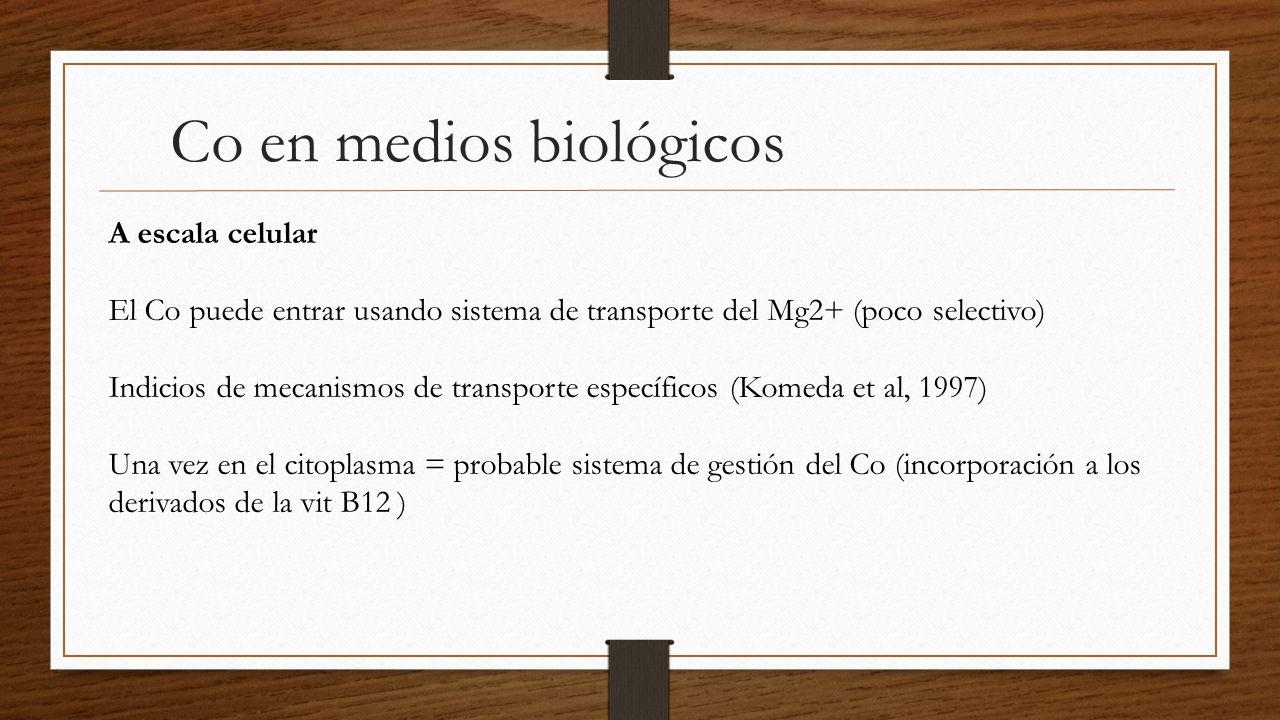 Co en medios biológicos

A escala celular

El Co puede entrar usando sistema de transporte del Mg2+ (poco selectivo)

Indicios de mecanismos de transporte específicos (Komeda et al, 1997)

Una vez en el citoplasma = probable sistema de gestión del Co (incorporación a los derivados de la vit B12 )